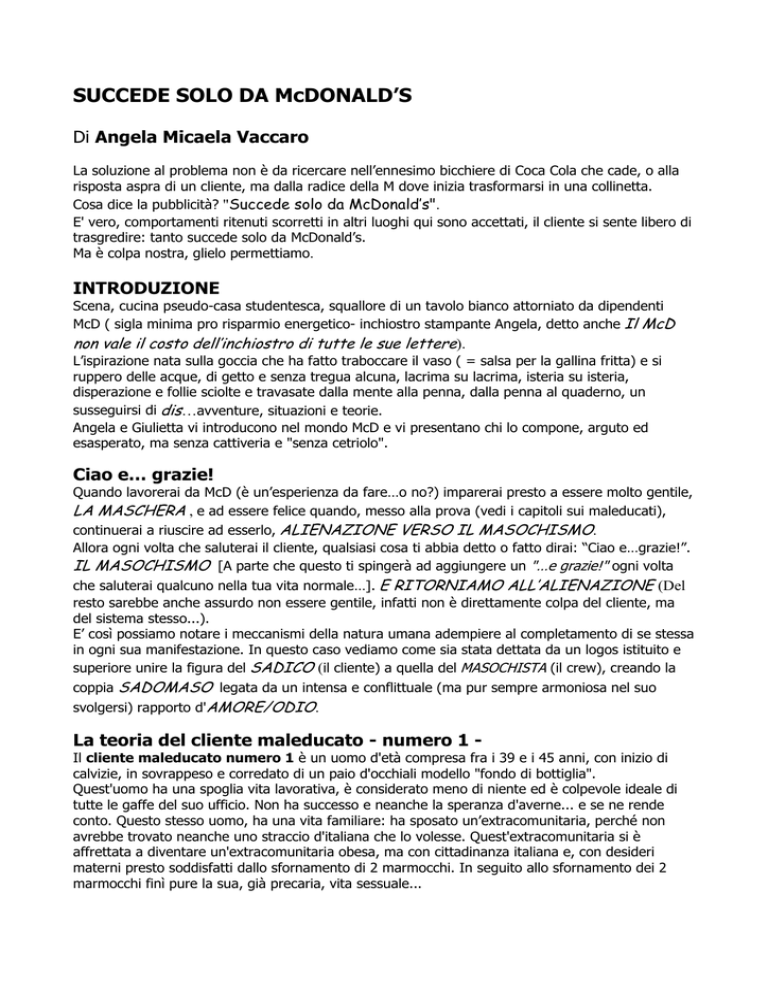 SUCCEDE SOLO DA McDONALD'S

Di Angela Micaela Vaccaro

La soluzione al problema non è da ricercare nell'ennesimo bicchiere di Coca Cola che cade, o alla risposta aspra di un cliente, ma dalla radice della M dove inizia trasformarsi in una collinetta.
Cosa dice la pubblicità? "Succede solo da McDonald's".
E' vero, comportamenti ritenuti scorretti in altri luoghi qui sono accettati, il cliente si sente libero di trasgredire: tanto succede solo da McDonald's.
Ma è colpa nostra, glielo permettiamo.

INTRODUZIONE

Scena, cucina pseudo-casa studentesca, squallore di un tavolo bianco attorniato da dipendenti McD ( sigla minima pro risparmio energetico- inchiostro stampante Angela, detto anche Il McD non vale il costo dell'inchiostro di tutte le sue lettere).
L'ispirazione nata sulla goccia che ha fatto traboccare il vaso ( = salsa per la gallina fritta) e si ruppero delle acque, di getto e senza tregua alcuna, lacrima su lacrima, isteria su isteria, disperazione e follie sciolte e travasate dalla mente alla penna, dalla penna al quaderno, un susseguirsi di dis…avventure, situazioni e teorie.
Angela e Giulietta vi introducono nel mondo McD e vi presentano chi lo compone, arguto ed esasperato, ma senza cattiveria e "senza cetriolo".

Ciao e… grazie!

Quando lavorerai da McD (è un'esperienza da fare…o no?) imparerai presto a essere molto gentile, LA MASCHERA , e ad essere felice quando, messo alla prova (vedi i capitoli sui maleducati), continuerai a riuscire ad esserlo, ALIENAZIONE VERSO IL MASOCHISMO.
Allora ogni volta che saluterai il cliente, qualsiasi cosa ti abbia detto o fatto dirai: "Ciao e…grazie!".
IL MASOCHISMO [A parte che questo ti spingerà ad aggiungere un "…e grazie!" ogni volta che saluterai qualcuno nella tua vita normale…]. E RITORNIAMO ALL'ALIENAZIONE (Del resto sarebbe anche assurdo non essere gentile, infatti non è direttamente colpa del cliente, ma del sistema stesso...).
E' così possiamo notare i meccanismi della natura umana adempiere al completamento di se stessa in ogni sua manifestazione. In questo caso vediamo come sia stata dettata da un logos istituito e superiore unire la figura del SADICO (il cliente) a quella del MASOCHISTA (il crew), creando la coppia SADOMASO legata da un intensa e conflittuale (ma pur sempre armoniosa nel suo svolgersi) rapporto d'AMORE/ODIO.

La teoria del cliente maleducato - numero 1 -

Il cliente maleducato numero 1 è un uomo d'età compresa fra i 39 e i 45 anni, con inizio di calvizie, in sovrappeso e corredato di un paio d'occhiali modello "fondo di bottiglia".
Quest'uomo ha una spoglia vita lavorativa, è considerato meno di niente ed è colpevole ideale di tutte le gaffe del suo ufficio. Non ha successo e neanche la speranza d'averne... e se ne rende conto. Questo stesso uomo, ha una vita familiare: ha sposato un'extracomunitaria, perché non avrebbe trovato neanche uno straccio d'italiana che lo volesse. Quest'extracomunitaria si è affrettata a diventare un'extracomunitaria obesa, ma con cittadinanza italiana e, con desideri materni presto soddisfatti dallo sfornamento di 2 marmocchi. In seguito allo sfornamento dei 2 marmocchi finì pure la sua, già precaria, vita sessuale...